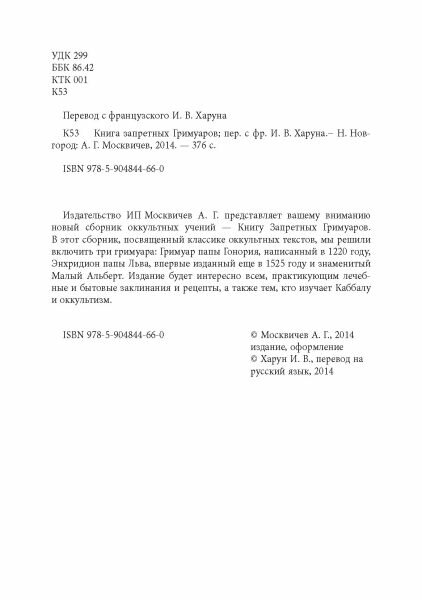 УДК 299
ББК 86.42
КТК 001
К53

Перевод с французского И. В. Харуна

К53 Книга запретных Гримуаров; пер. с фр. И. В. Харуна.– Н. Новгород: А. Г. Москвичев, 2014. — 376 с.

ISBN 978-5-904844-66-0

Издательство ИП Москвичев А. Г. представляет вашему вниманию новый сборник оккультных учений — Книгу Запретных Гримуаров. В этот сборник, посвященный классике оккультных текстов, мы решили включить три гримуара: Гримуар папы Гонория, написанный в 1220 году, Энхридион папы Льва, впервые изданный еще в 1525 году и знаменитый Малый Альберт. Издание будет интересно всем, практикующим лечебные и бытовые заклинания и рецепты, а также тем, кто изучает Каббалу и оккультизм.

ISBN 978-5-904844-66-0

© Москвичев А. Г., 2014 издание, оформление
© Харун И. В., перевод на русский язык, 2014